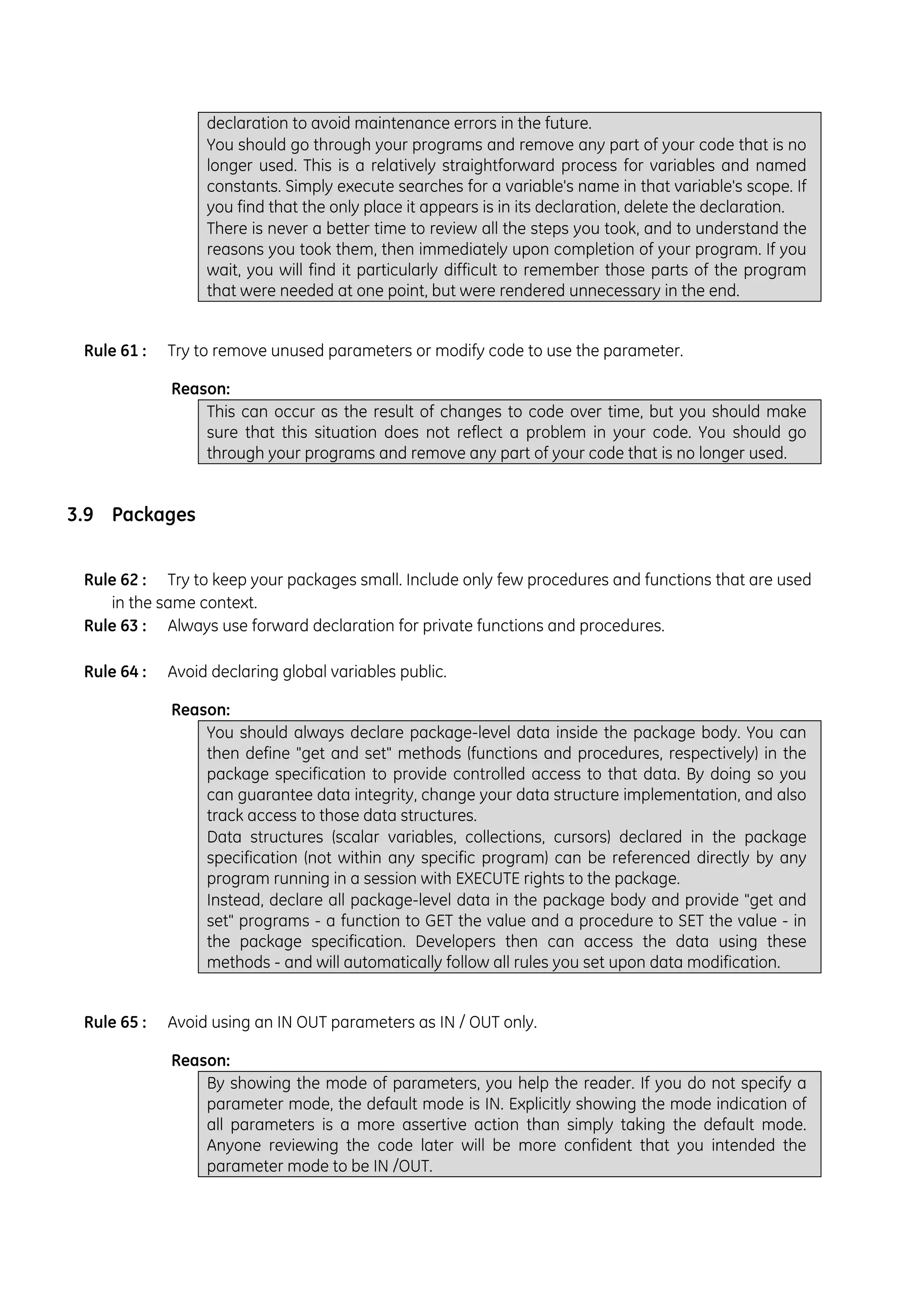 declaration to avoid maintenance errors in the future.
You should go through your programs and remove any part of your code that is no longer used. This is a relatively straightforward process for variables and named constants. Simply execute searches for a variable's name in that variable's scope. If you find that the only place it appears is in its declaration, delete the declaration.
There is never a better time to review all the steps you took, and to understand the reasons you took them, then immediately upon completion of your program. If you wait, you will find it particularly difficult to remember those parts of the program that were needed at one point, but were rendered unnecessary in the end.

Rule 61 : Try to remove unused parameters or modify code to use the parameter.

Reason:
This can occur as the result of changes to code over time, but you should make sure that this situation does not reflect a problem in your code. You should go through your programs and remove any part of your code that is no longer used.

3.9 Packages

Rule 62 : Try to keep your packages small. Include only few procedures and functions that are used in the same context.
Rule 63 : Always use forward declaration for private functions and procedures.

Rule 64 : Avoid declaring global variables public.

Reason:
You should always declare package-level data inside the package body. You can then define "get and set" methods (functions and procedures, respectively) in the package specification to provide controlled access to that data. By doing so you can guarantee data integrity, change your data structure implementation, and also track access to those data structures.
Data structures (scalar variables, collections, cursors) declared in the package specification (not within any specific program) can be referenced directly by any program running in a session with EXECUTE rights to the package.
Instead, declare all package-level data in the package body and provide "get and set" programs - a function to GET the value and a procedure to SET the value - in the package specification. Developers then can access the data using these methods - and will automatically follow all rules you set upon data modification.

Rule 65 : Avoid using an IN OUT parameters as IN / OUT only.

Reason:
By showing the mode of parameters, you help the reader. If you do not specify a parameter mode, the default mode is IN. Explicitly showing the mode indication of all parameters is a more assertive action than simply taking the default mode. Anyone reviewing the code later will be more confident that you intended the parameter mode to be IN /OUT.